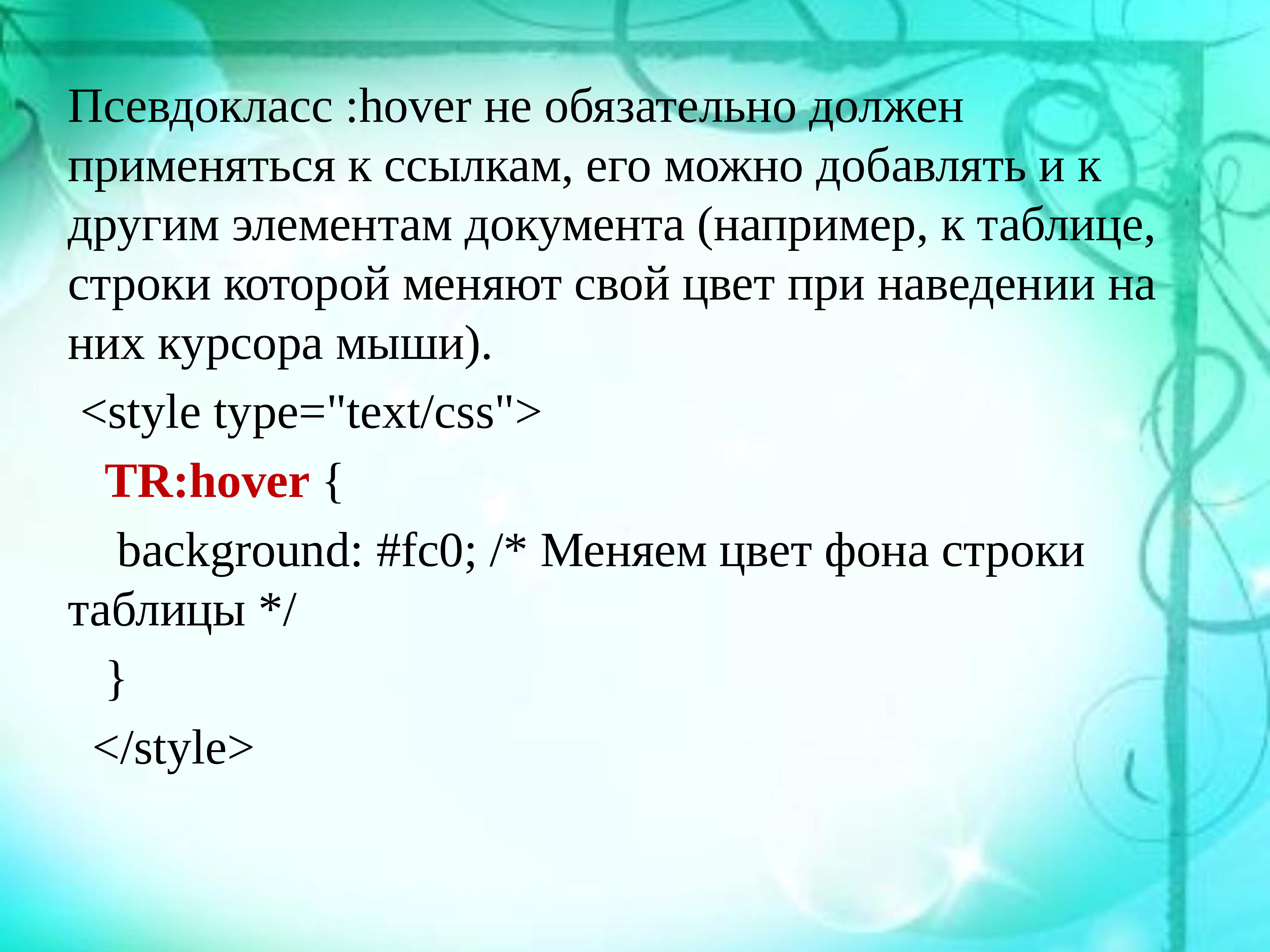 Псевдокласс :hover не обязательно должен применяться к ссылкам, его можно добавлять и к другим элементам документа (например, к таблице, строки которой меняют свой цвет при наведении на них курсора мыши).

<style type="text/css">

TR:hover {

background: #fc0; /* Меняем цвет фона строки таблицы */

}

</style>